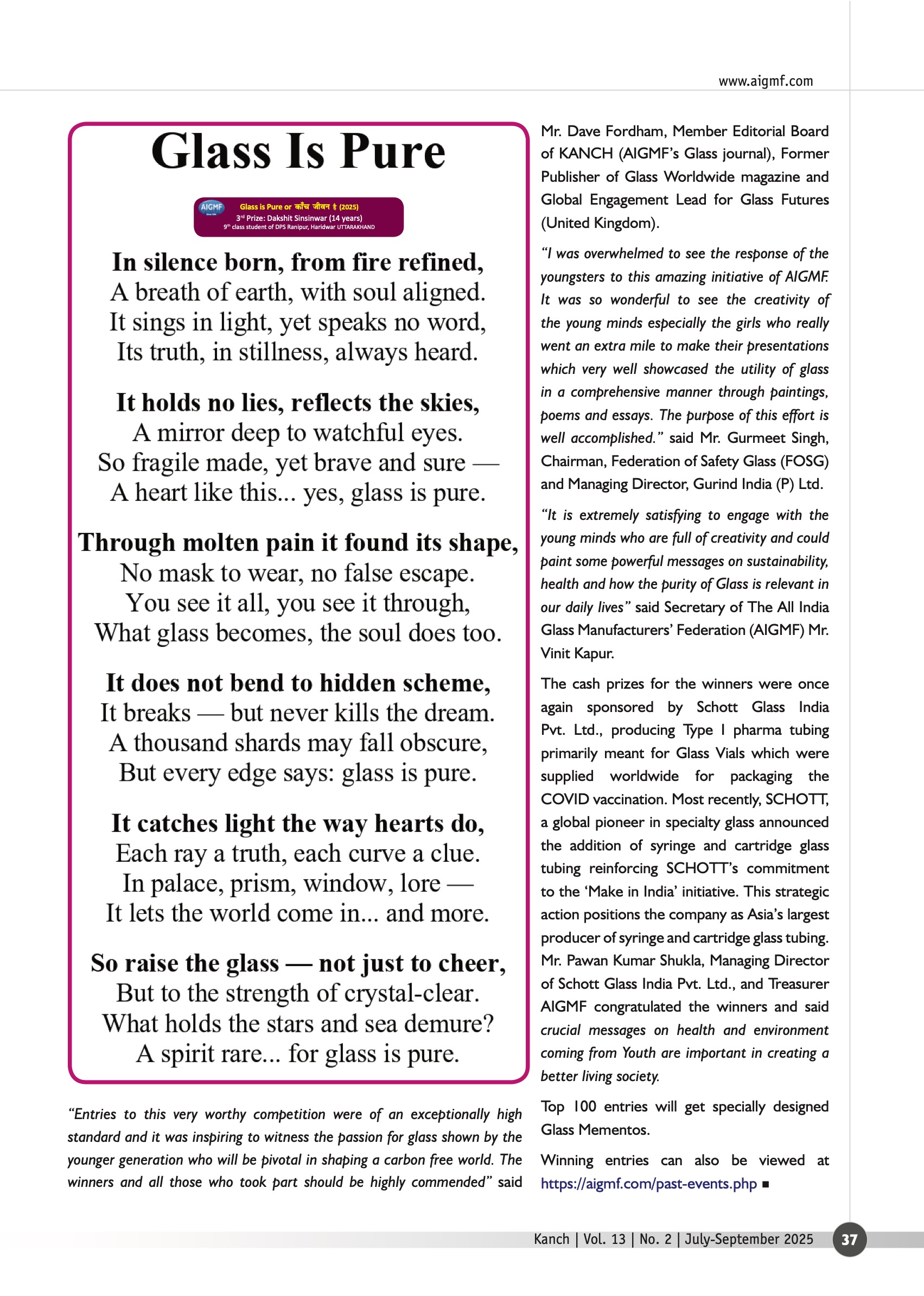 www.aigmf.com

Glass Is Pure

AIGMF Glass is Pure or काँच जीवन है (2025)
3rd Prize: Dakshit Sinsinwar (14 years)
9th class student of DPS Ranipur, Haridwar UTTARAKHAND

In silence born, from fire refined,
A breath of earth, with soul aligned.
It sings in light, yet speaks no word,
Its truth, in stillness, always heard.

It holds no lies, reflects the skies,
A mirror deep to watchful eyes.
So fragile made, yet brave and sure —
A heart like this... yes, glass is pure.

Through molten pain it found its shape,
No mask to wear, no false escape.
You see it all, you see it through,
What glass becomes, the soul does too.

It does not bend to hidden scheme,
It breaks — but never kills the dream.
A thousand shards may fall obscure,
But every edge says: glass is pure.

It catches light the way hearts do,
Each ray a truth, each curve a clue.
In palace, prism, window, lore —
It lets the world come in... and more.

So raise the glass — not just to cheer,
But to the strength of crystal-clear.
What holds the stars and sea demure?
A spirit rare... for glass is pure.

"Entries to this very worthy competition were of an exceptionally high standard and it was inspiring to witness the passion for glass shown by the younger generation who will be pivotal in shaping a carbon free world. The winners and all those who took part should be highly commended" said

Mr. Dave Fordham, Member Editorial Board of KANCH (AIGMF's Glass journal), Former Publisher of Glass Worldwide magazine and Global Engagement Lead for Glass Futures (United Kingdom).

"I was overwhelmed to see the response of the youngsters to this amazing initiative of AIGMF. It was so wonderful to see the creativity of the young minds especially the girls who really went an extra mile to make their presentations which very well showcased the utility of glass in a comprehensive manner through paintings, poems and essays. The purpose of this effort is well accomplished." said Mr. Gurmeet Singh, Chairman, Federation of Safety Glass (FOSG) and Managing Director, Gurind India (P) Ltd.

"It is extremely satisfying to engage with the young minds who are full of creativity and could paint some powerful messages on sustainability, health and how the purity of Glass is relevant in our daily lives" said Secretary of The All India Glass Manufacturers' Federation (AIGMF) Mr. Vinit Kapur.

The cash prizes for the winners were once again sponsored by Schott Glass India Pvt. Ltd., producing Type I pharma tubing primarily meant for Glass Vials which were supplied worldwide for packaging the COVID vaccination. Most recently, SCHOTT, a global pioneer in specialty glass announced the addition of syringe and cartridge glass tubing reinforcing SCHOTT's commitment to the 'Make in India' initiative. This strategic action positions the company as Asia's largest producer of syringe and cartridge glass tubing. Mr. Pawan Kumar Shukla, Managing Director of Schott Glass India Pvt. Ltd., and Treasurer AIGMF congratulated the winners and said crucial messages on health and environment coming from Youth are important in creating a better living society.

Top 100 entries will get specially designed Glass Mementos.

Winning entries can also be viewed at https://aigmf.com/past-events.php ■

Kanch | Vol. 13 | No. 2 | July-September 2025 37